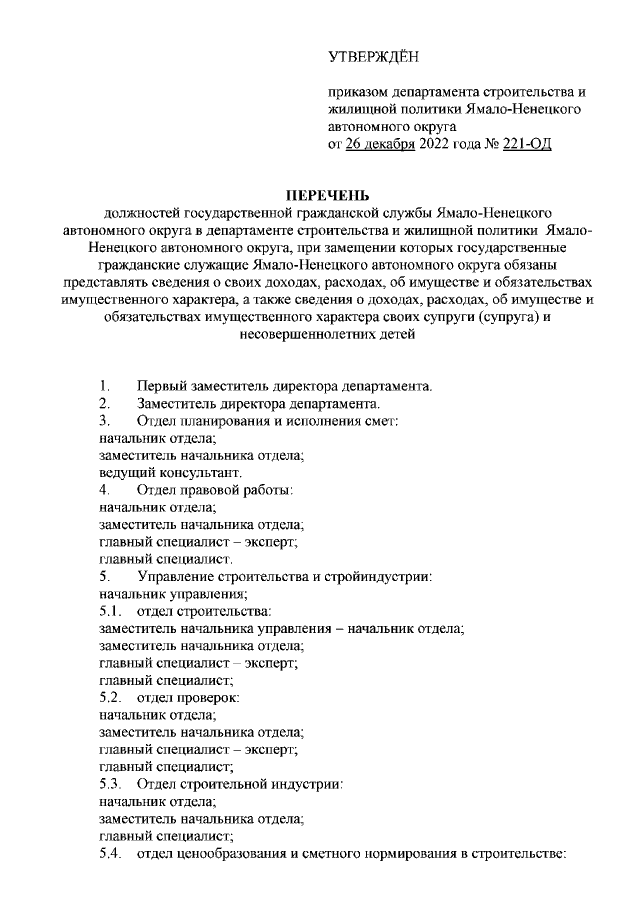 УТВЕРЖДЁН

приказом департамента строительства и жилищной политики Ямало-Ненецкого автономного округа
от 26 декабря 2022 года № 221-ОД

ПЕРЕЧЕНЬ
должностей государственной гражданской службы Ямало-Ненецкого автономного округа в департаменте строительства и жилищной политики Ямало-Ненецкого автономного округа, при замещении которых государственные гражданские служащие Ямало-Ненецкого автономного округа обязаны представлять сведения о своих доходах, расходах, об имуществе и обязательствах имущественного характера, а также сведения о доходах, расходах, об имуществе и обязательствах имущественного характера своих супруги (супруга) и несовершеннолетних детей

1. Первый заместитель директора департамента.
2. Заместитель директора департамента.
3. Отдел планирования и исполнения смет:
начальник отдела;
заместитель начальника отдела;
ведущий консультант.
4. Отдел правовой работы:
начальник отдела;
заместитель начальника отдела;
главный специалист – эксперт;
главный специалист.
5. Управление строительства и стройиндустрии:
начальник управления;
5.1. отдел строительства:
заместитель начальника управления – начальник отдела;
заместитель начальника отдела;
главный специалист – эксперт;
главный специалист;
5.2. отдел проверок:
начальник отдела;
заместитель начальника отдела;
главный специалист – эксперт;
главный специалист;
5.3. Отдел строительной индустрии:
начальник отдела;
заместитель начальника отдела;
главный специалист;
5.4. отдел ценообразования и сметного нормирования в строительстве: